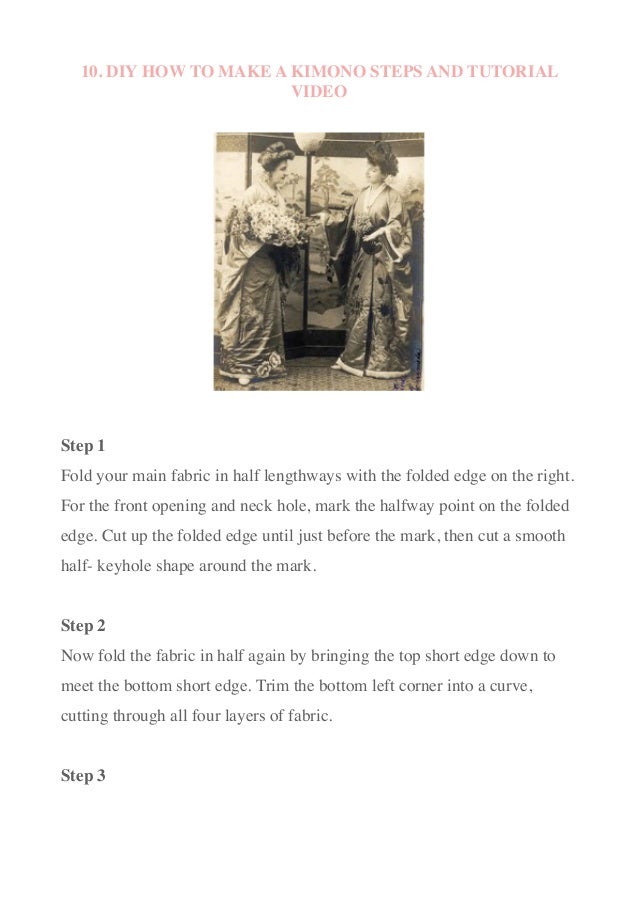 10. DIY HOW TO MAKE A KIMONO STEPS AND TUTORIAL VIDEO

Step 1
Fold your main fabric in half lengthways with the folded edge on the right. For the front opening and neck hole, mark the halfway point on the folded edge. Cut up the folded edge until just before the mark, then cut a smooth half- keyhole shape around the mark.

Step 2
Now fold the fabric in half again by bringing the top short edge down to meet the bottom short edge. Trim the bottom left corner into a curve, cutting through all four layers of fabric.

Step 3